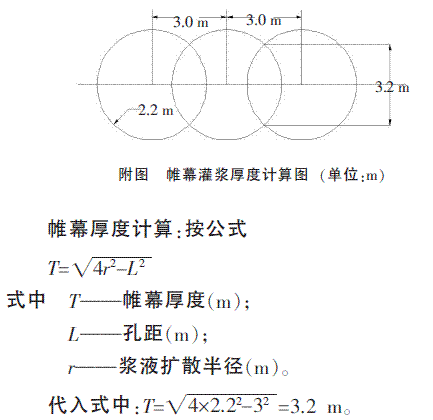 3.0 m
3.0 m
3.2 m
2.2 m

附图　帷幕灌浆厚度计算图（单位：m）

帷幕厚度计算：按公式

$T=\sqrt{4r^2-L^2}$

式中　$T$——帷幕厚度(m)；

$L$——孔距(m)；

$r$——浆液扩散半径(m)。

代入式中：$T=\sqrt{4\times2.2^2-3^2}=3.2$ m。